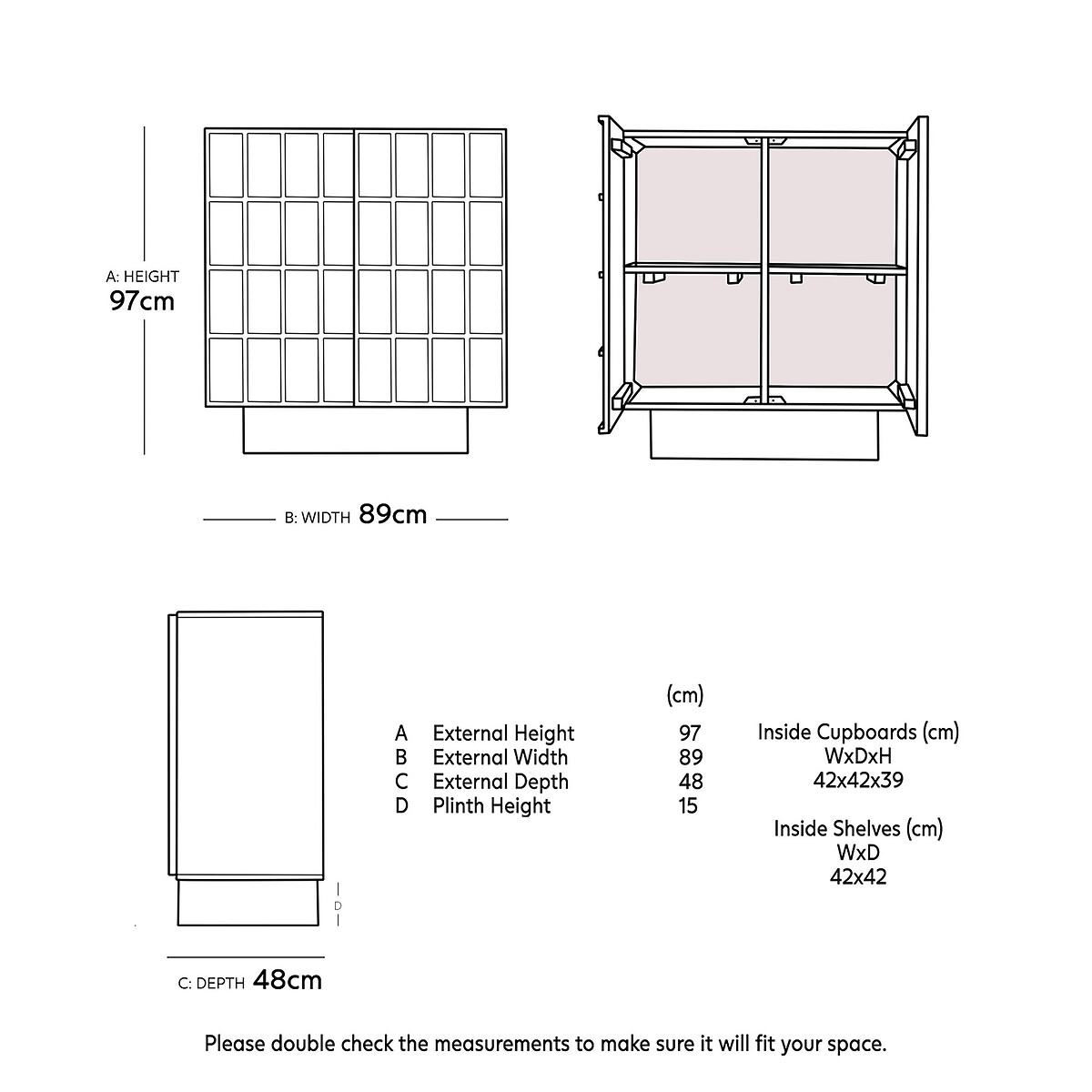 A: HEIGHT
97cm

B: WIDTH 89cm

D

C: DEPTH 48cm

| | | (cm) |
|---|---|---|
| A | External Height | 97 |
| B | External Width | 89 |
| C | External Depth | 48 |
| D | Plinth Height | 15 |

Inside Cupboards (cm)
WxDxH
42x42x39

Inside Shelves (cm)
WxD
42x42

Please double check the measurements to make sure it will fit your space.